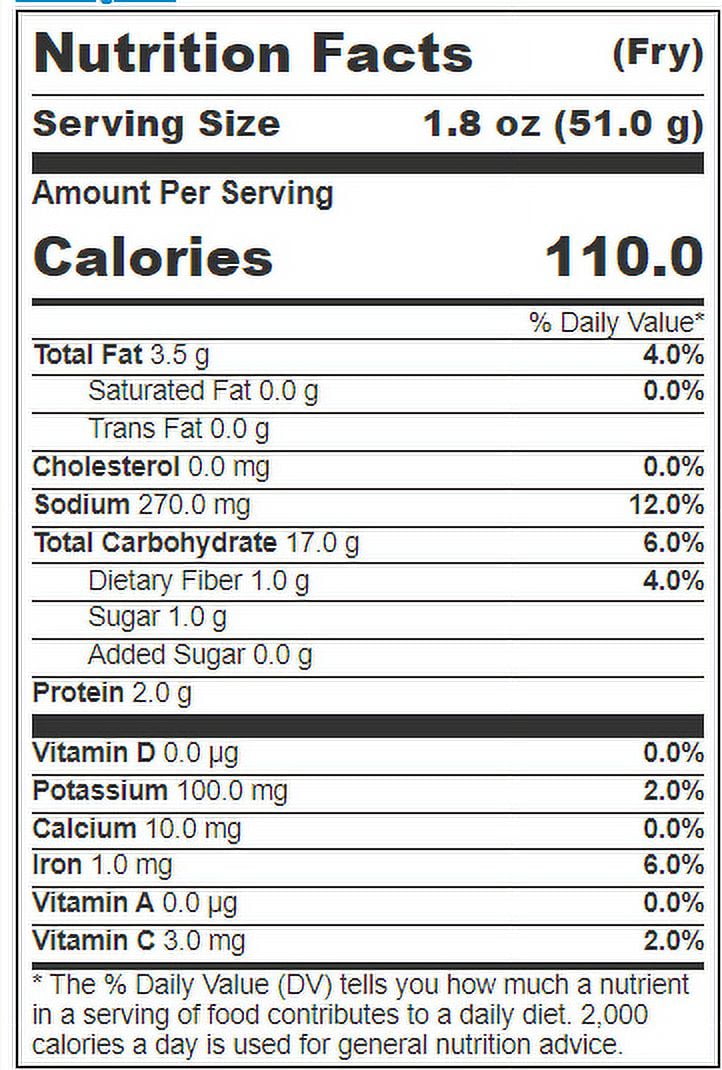 Nutrition Facts (Fry)

Serving Size 1.8 oz (51.0 g)

Amount Per Serving

Calories 110.0

% Daily Value*

Total Fat 3.5 g 4.0%

Saturated Fat 0.0 g 0.0%

Trans Fat 0.0 g

Cholesterol 0.0 mg 0.0%

Sodium 270.0 mg 12.0%

Total Carbohydrate 17.0 g 6.0%

Dietary Fiber 1.0 g 4.0%

Sugar 1.0 g

Added Sugar 0.0 g

Protein 2.0 g

Vitamin D 0.0 µg 0.0%

Potassium 100.0 mg 2.0%

Calcium 10.0 mg 0.0%

Iron 1.0 mg 6.0%

Vitamin A 0.0 µg 0.0%

Vitamin C 3.0 mg 2.0%

* The % Daily Value (DV) tells you how much a nutrient in a serving of food contributes to a daily diet. 2,000 calories a day is used for general nutrition advice.